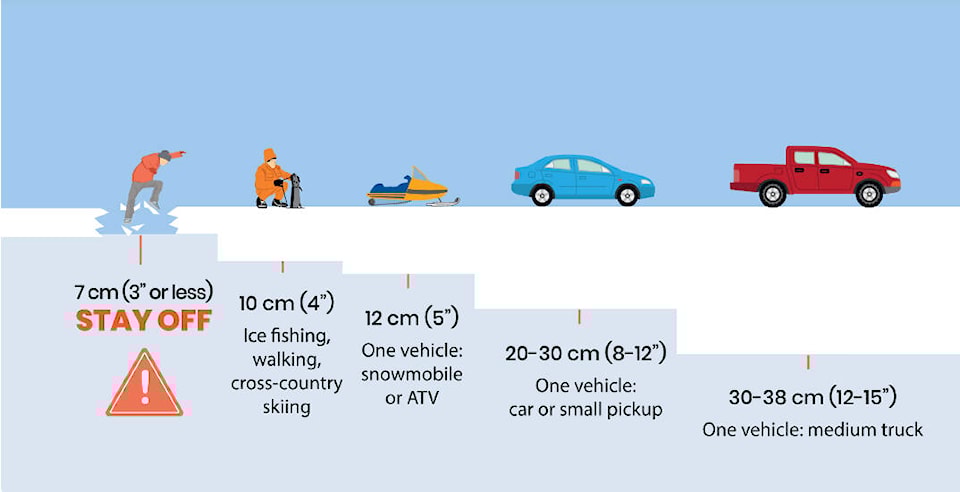 7 cm (3" or less)
STAY OFF
!

10 cm (4")
Ice fishing, walking, cross-country skiing

12 cm (5")
One vehicle: snowmobile or ATV

20-30 cm (8-12")
One vehicle: car or small pickup

30-38 cm (12-15")
One vehicle: medium truck